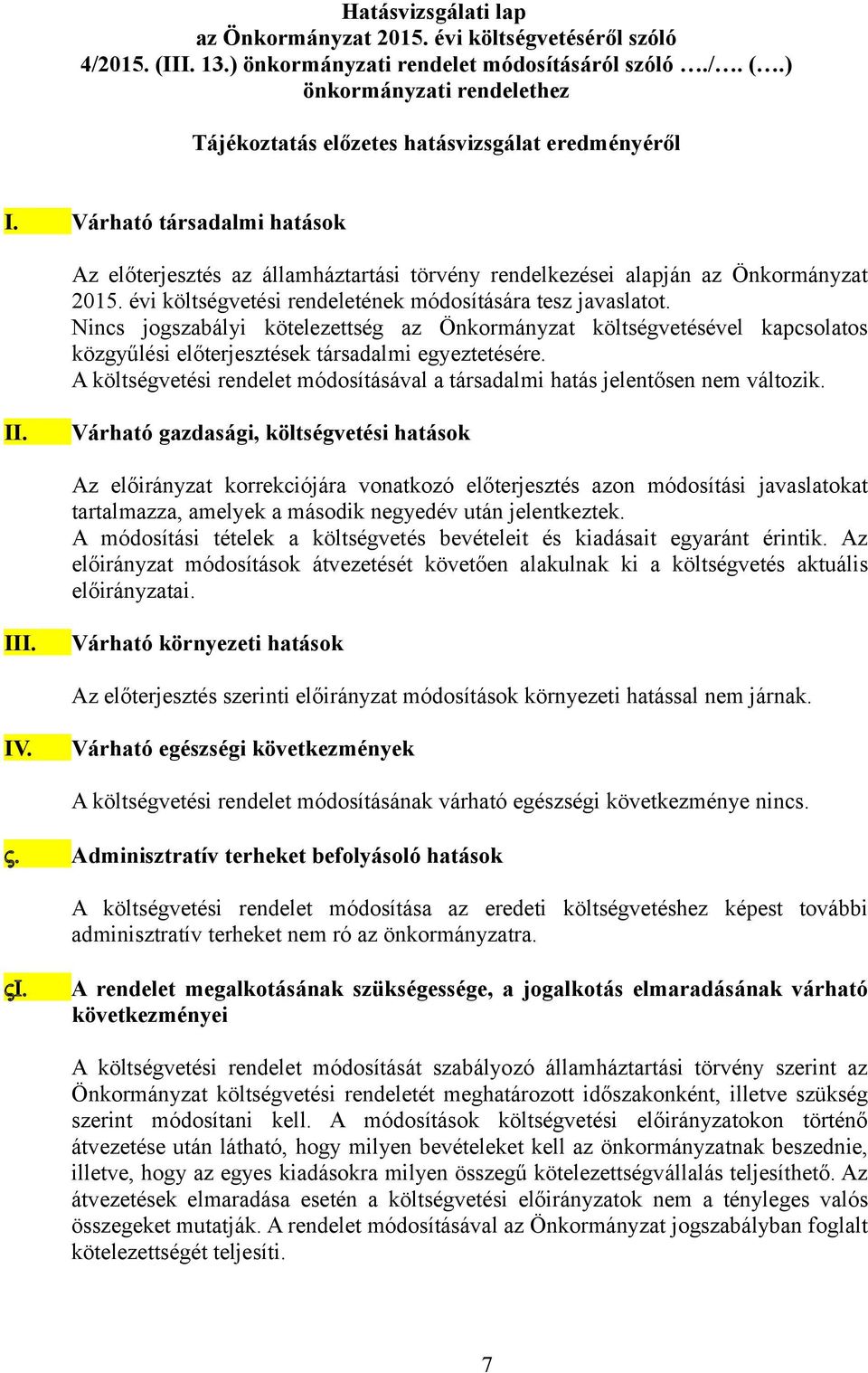 Hatásvizsgálati lap
az Önkormányzat 2015. évi költségvetéséről szóló 4/2015. (III. 13.) önkormányzati rendelet módosításáról szóló …./…. (….) önkormányzati rendelethez

Tájékoztatás előzetes hatásvizsgálat eredményéről

I. Várható társadalmi hatások

Az előterjesztés az államháztartási törvény rendelkezései alapján az Önkormányzat 2015. évi költségvetési rendeletének módosítására tesz javaslatot.
Nincs jogszabályi kötelezettség az Önkormányzat költségvetésével kapcsolatos közgyűlési előterjesztések társadalmi egyeztetésére.
A költségvetési rendelet módosításával a társadalmi hatás jelentősen nem változik.

II. Várható gazdasági, költségvetési hatások

Az előirányzat korrekciójára vonatkozó előterjesztés azon módosítási javaslatokat tartalmazza, amelyek a második negyedév után jelentkeztek.
A módosítási tételek a költségvetés bevételeit és kiadásait egyaránt érintik. Az előirányzat módosítások átvezetését követően alakulnak ki a költségvetés aktuális előirányzatai.

III. Várható környezeti hatások

Az előterjesztés szerinti előirányzat módosítások környezeti hatással nem járnak.

IV. Várható egészségi következmények

A költségvetési rendelet módosításának várható egészségi következménye nincs.

ς. Adminisztratív terheket befolyásoló hatások

A költségvetési rendelet módosítása az eredeti költségvetéshez képest további adminisztratív terheket nem ró az önkormányzatra.

ςI. A rendelet megalkotásának szükségessége, a jogalkotás elmaradásának várható következményei

A költségvetési rendelet módosítását szabályozó államháztartási törvény szerint az Önkormányzat költségvetési rendeletét meghatározott időszakonként, illetve szükség szerint módosítani kell. A módosítások költségvetési előirányzatokon történő átvezetése után látható, hogy milyen bevételeket kell az önkormányzatnak beszednie, illetve, hogy az egyes kiadásokra milyen összegű kötelezettségvállalás teljesíthető. Az átvezetések elmaradása esetén a költségvetési előirányzatok nem a tényleges valós összegeket mutatják. A rendelet módosításával az Önkormányzat jogszabályban foglalt kötelezettségét teljesíti.

7